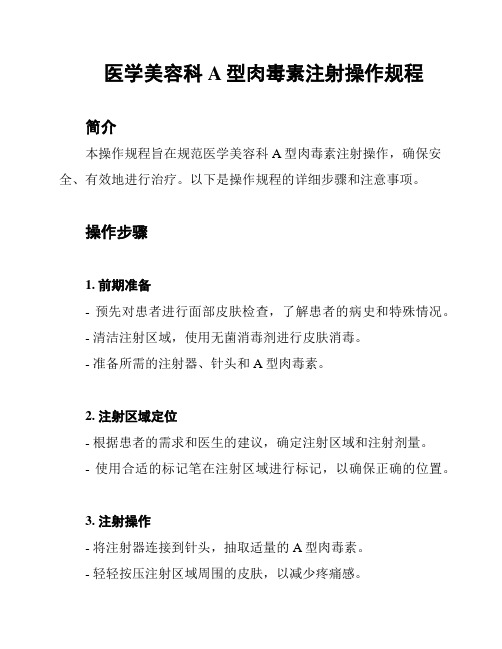 医学美容科 A 型肉毒素注射操作规程

简介

本操作规程旨在规范医学美容科 A 型肉毒素注射操作，确保安全、有效地进行治疗。以下是操作规程的详细步骤和注意事项。

操作步骤

1. 前期准备

- 预先对患者进行面部皮肤检查，了解患者的病史和特殊情况。
- 清洁注射区域，使用无菌消毒剂进行皮肤消毒。
- 准备所需的注射器、针头和 A 型肉毒素。

2. 注射区域定位

- 根据患者的需求和医生的建议，确定注射区域和注射剂量。
- 使用合适的标记笔在注射区域进行标记，以确保正确的位置。

3. 注射操作

- 将注射器连接到针头，抽取适量的 A 型肉毒素。
- 轻轻按压注射区域周围的皮肤，以减少疼痛感。